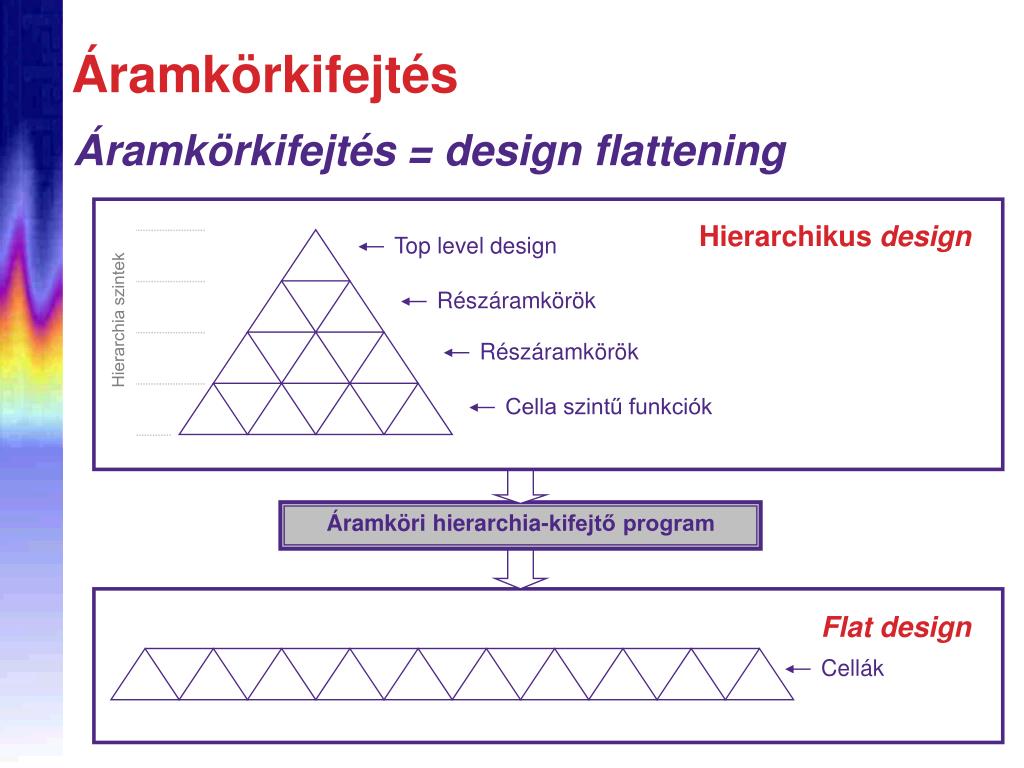 Áramkörkifejtés

Áramkörkifejtés = design flattening

Hierarchia szintek

← Top level design

← Részáramkörök

← Részáramkörök

← Cella szintű funkciók

Hierarchikus design

Áramköri hierarchia-kifejtő program

Flat design

← Cellák